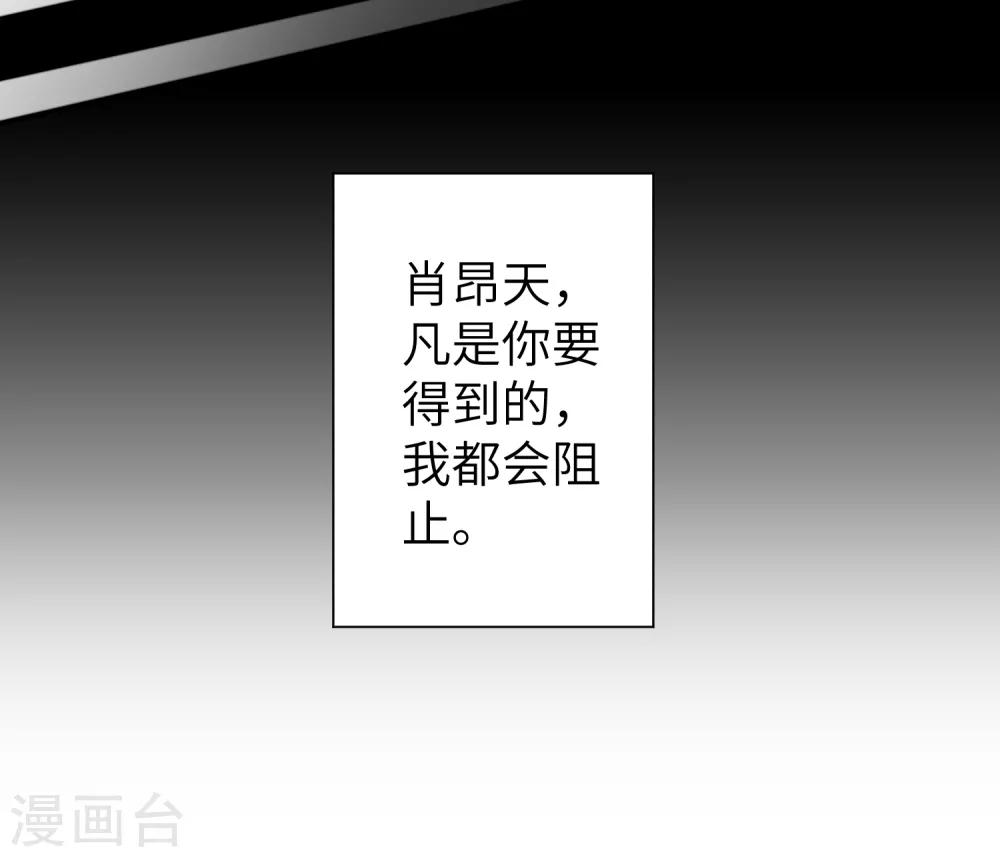 肖昂天，凡是你要得到的，我都会阻止。

漫画台